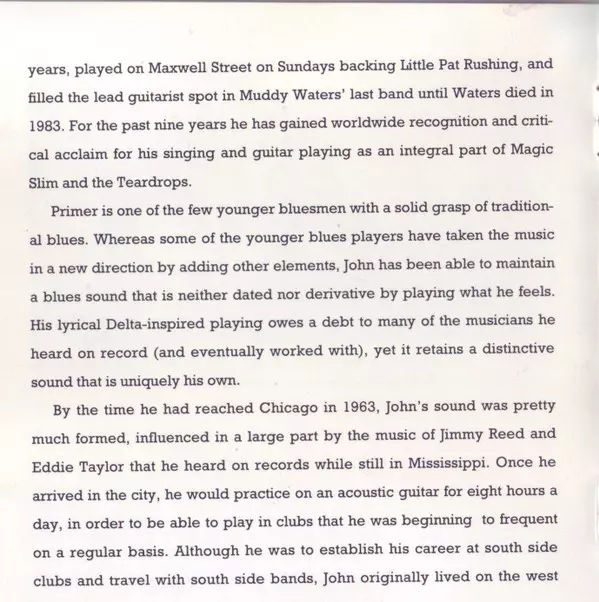 years, played on Maxwell Street on Sundays backing Little Pat Rushing, and filled the lead guitarist spot in Muddy Waters' last band until Waters died in 1983. For the past nine years he has gained worldwide recognition and critical acclaim for his singing and guitar playing as an integral part of Magic Slim and the Teardrops.

Primer is one of the few younger bluesmen with a solid grasp of traditional blues. Whereas some of the younger blues players have taken the music in a new direction by adding other elements, John has been able to maintain a blues sound that is neither dated nor derivative by playing what he feels. His lyrical Delta-inspired playing owes a debt to many of the musicians he heard on record (and eventually worked with), yet it retains a distinctive sound that is uniquely his own.

By the time he had reached Chicago in 1963, John's sound was pretty much formed, influenced in a large part by the music of Jimmy Reed and Eddie Taylor that he heard on records while still in Mississippi. Once he arrived in the city, he would practice on an acoustic guitar for eight hours a day, in order to be able to play in clubs that he was beginning to frequent on a regular basis. Although he was to establish his career at south side clubs and travel with south side bands, John originally lived on the west